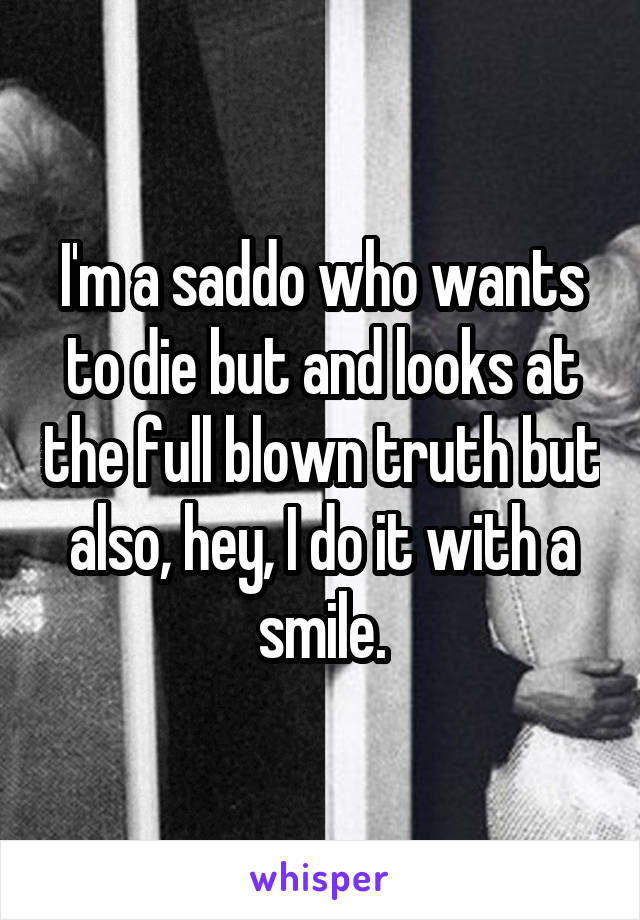 I'm a saddo who wants to die but and looks at the full blown truth but also, hey, I do it with a smile.

whisper